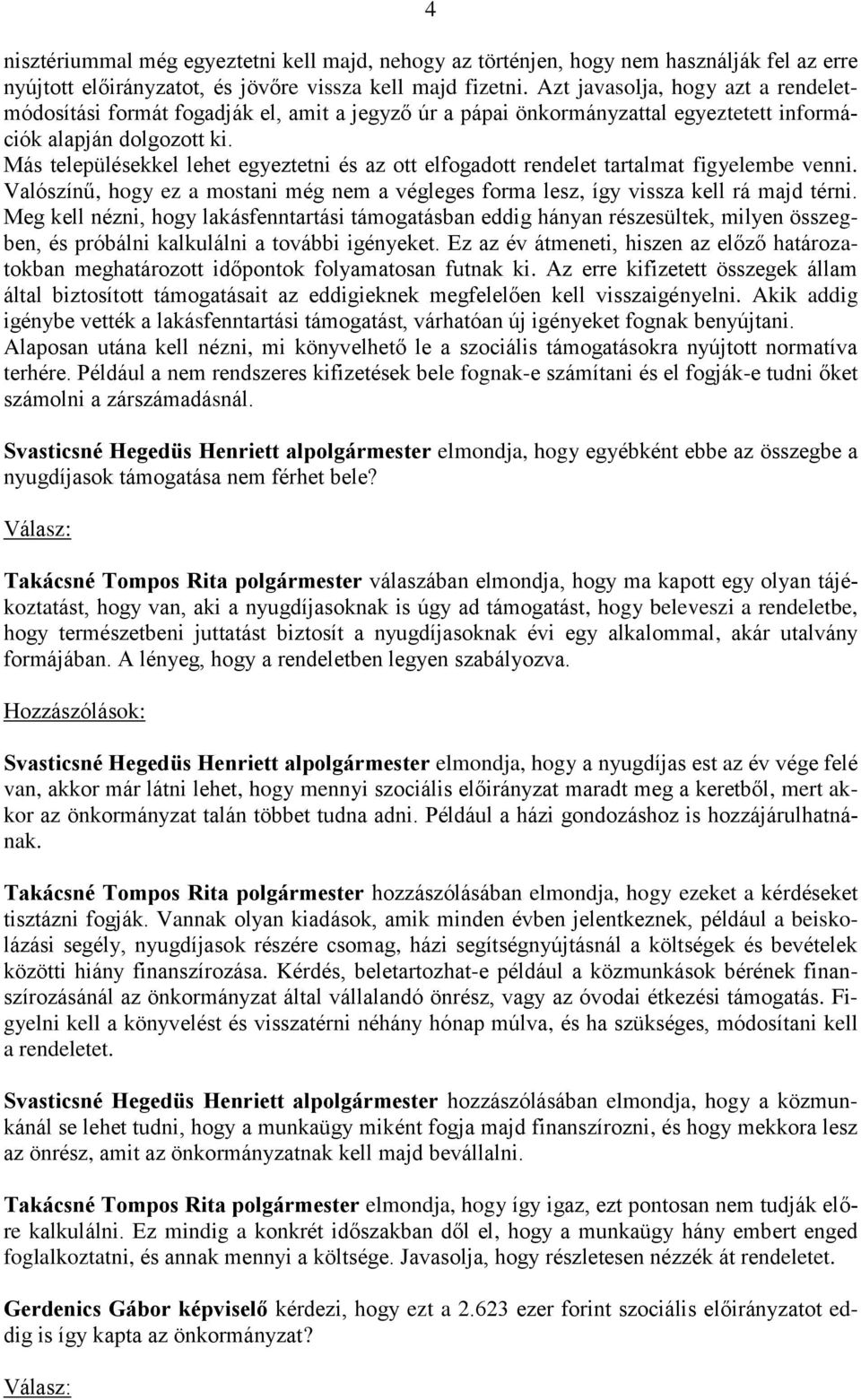 4

nisztériummal még egyeztetni kell majd, nehogy az történjen, hogy nem használják fel az erre nyújtott előirányzatot, és jövőre vissza kell majd fizetni. Azt javasolja, hogy azt a rendeletmódosítási formát fogadják el, amit a jegyző úr a pápai önkormányzattal egyeztetett információk alapján dolgozott ki. Más településekkel lehet egyeztetni és az ott elfogadott rendelet tartalmat figyelembe venni. Valószínű, hogy ez a mostani még nem a végleges forma lesz, így vissza kell rá majd térni. Meg kell nézni, hogy lakásfenntartási támogatásban eddig hányan részesültek, milyen összegben, és próbálni kalkulálni a további igényeket. Ez az év átmeneti, hiszen az előző határozatokban meghatározott időpontok folyamatosan futnak ki. Az erre kifizetett összegek állam által biztosított támogatásait az eddigieknek megfelelően kell visszaigényelni. Akik addig igénybe vették a lakásfenntartási támogatást, várhatóan új igényeket fognak benyújtani. Alaposan utána kell nézni, mi könyvelhető le a szociális támogatásokra nyújtott normatíva terhére. Például a nem rendszeres kifizetések bele fognak-e számítani és el fogják-e tudni őket számolni a zárszámadásnál.

Svasticsné Hegedüs Henriett alpolgármester elmondja, hogy egyébként ebbe az összegbe a nyugdíjasok támogatása nem férhet bele?

Válasz:

Takácsné Tompos Rita polgármester válaszában elmondja, hogy ma kapott egy olyan tájékoztatást, hogy van, aki a nyugdíjasoknak is úgy ad támogatást, hogy beleveszi a rendeletbe, hogy természetbeni juttatást biztosít a nyugdíjasoknak évi egy alkalommal, akár utalvány formájában. A lényeg, hogy a rendeletben legyen szabályozva.

Hozzászólások:

Svasticsné Hegedüs Henriett alpolgármester elmondja, hogy a nyugdíjas est az év vége felé van, akkor már látni lehet, hogy mennyi szociális előirányzat maradt meg a keretből, mert akkor az önkormányzat talán többet tudna adni. Például a házi gondozáshoz is hozzájárulhatnának.

Takácsné Tompos Rita polgármester hozzászólásában elmondja, hogy ezeket a kérdéseket tisztázni fogják. Vannak olyan kiadások, amik minden évben jelentkeznek, például a beiskolázási segély, nyugdíjasok részére csomag, házi segítségnyújtásnál a költségek és bevételek közötti hiány finanszírozása. Kérdés, beletartozhat-e például a közmunkások bérének finanszírozásánál az önkormányzat által vállalandó önrész, vagy az óvodai étkezési támogatás. Figyelni kell a könyvelést és visszatérni néhány hónap múlva, és ha szükséges, módosítani kell a rendeletet.

Svasticsné Hegedüs Henriett alpolgármester hozzászólásában elmondja, hogy a közmunkánál se lehet tudni, hogy a munkaügy miként fogja majd finanszírozni, és hogy mekkora lesz az önrész, amit az önkormányzatnak kell majd bevállalni.

Takácsné Tompos Rita polgármester elmondja, hogy így igaz, ezt pontosan nem tudják előre kalkulálni. Ez mindig a konkrét időszakban dől el, hogy a munkaügy hány embert enged foglalkoztatni, és annak mennyi a költsége. Javasolja, hogy részletesen nézzék át rendeletet.

Gerdenics Gábor képviselő kérdezi, hogy ezt a 2.623 ezer forint szociális előirányzatot eddig is így kapta az önkormányzat?

Válasz: